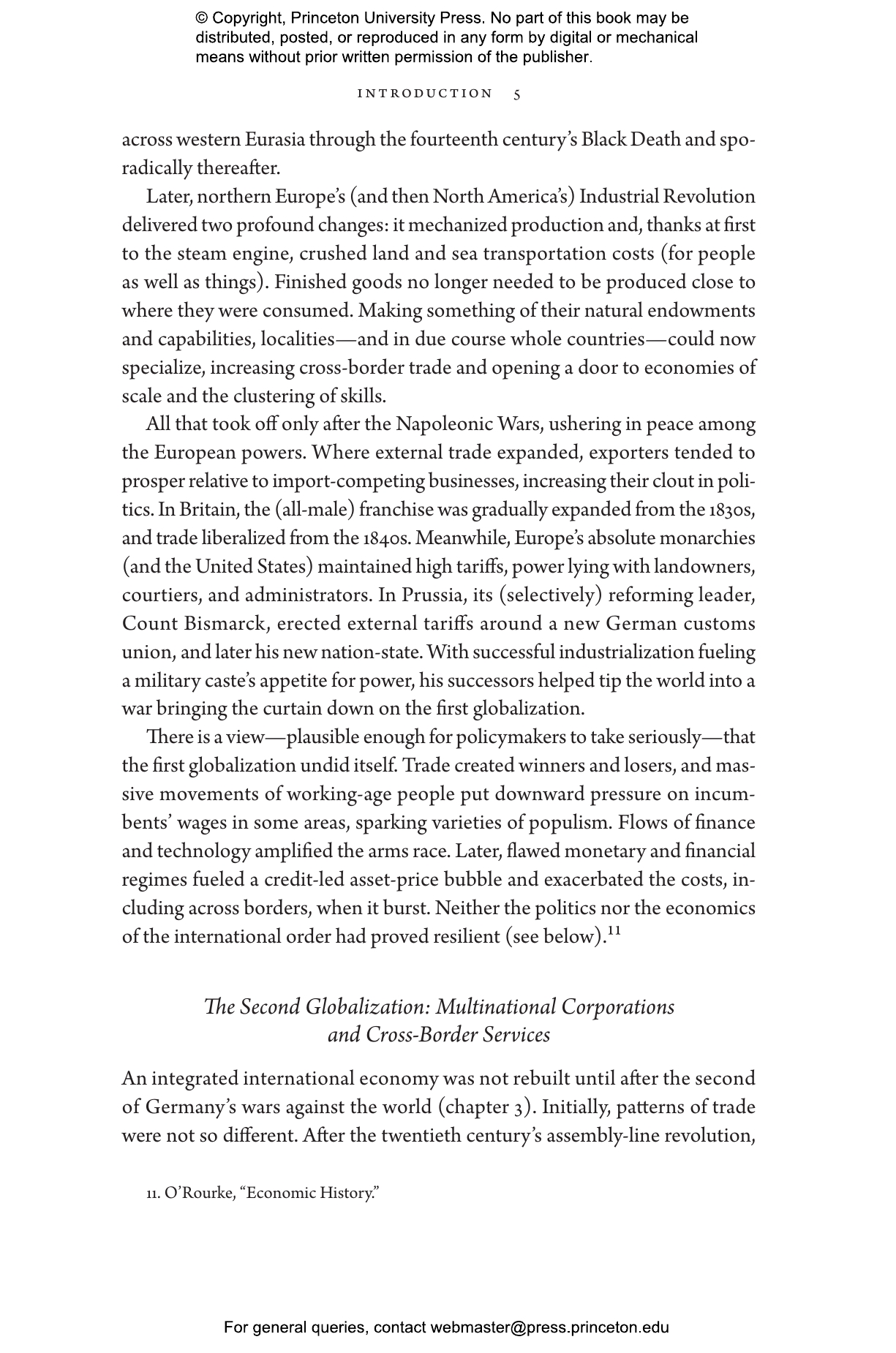 © Copyright, Princeton University Press. No part of this book may be distributed, posted, or reproduced in any form by digital or mechanical means without prior written permission of the publisher.

INTRODUCTION 5

across western Eurasia through the fourteenth century's Black Death and sporadically thereafter.

Later, northern Europe's (and then North America's) Industrial Revolution delivered two profound changes: it mechanized production and, thanks at first to the steam engine, crushed land and sea transportation costs (for people as well as things). Finished goods no longer needed to be produced close to where they were consumed. Making something of their natural endowments and capabilities, localities—and in due course whole countries—could now specialize, increasing cross-border trade and opening a door to economies of scale and the clustering of skills.

All that took off only after the Napoleonic Wars, ushering in peace among the European powers. Where external trade expanded, exporters tended to prosper relative to import-competing businesses, increasing their clout in politics. In Britain, the (all-male) franchise was gradually expanded from the 1830s, and trade liberalized from the 1840s. Meanwhile, Europe's absolute monarchies (and the United States) maintained high tariffs, power lying with landowners, courtiers, and administrators. In Prussia, its (selectively) reforming leader, Count Bismarck, erected external tariffs around a new German customs union, and later his new nation-state. With successful industrialization fueling a military caste's appetite for power, his successors helped tip the world into a war bringing the curtain down on the first globalization.

There is a view—plausible enough for policymakers to take seriously—that the first globalization undid itself. Trade created winners and losers, and massive movements of working-age people put downward pressure on incumbents' wages in some areas, sparking varieties of populism. Flows of finance and technology amplified the arms race. Later, flawed monetary and financial regimes fueled a credit-led asset-price bubble and exacerbated the costs, including across borders, when it burst. Neither the politics nor the economics of the international order had proved resilient (see below).$^{11}$

The Second Globalization: Multinational Corporations and Cross-Border Services

An integrated international economy was not rebuilt until after the second of Germany's wars against the world (chapter 3). Initially, patterns of trade were not so different. After the twentieth century's assembly-line revolution,

11. O'Rourke, "Economic History."

For general queries, contact webmaster@press.princeton.edu